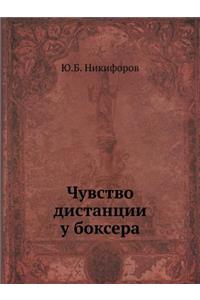 Ю.Б. Никифоров

Чувство дистанции у боксера